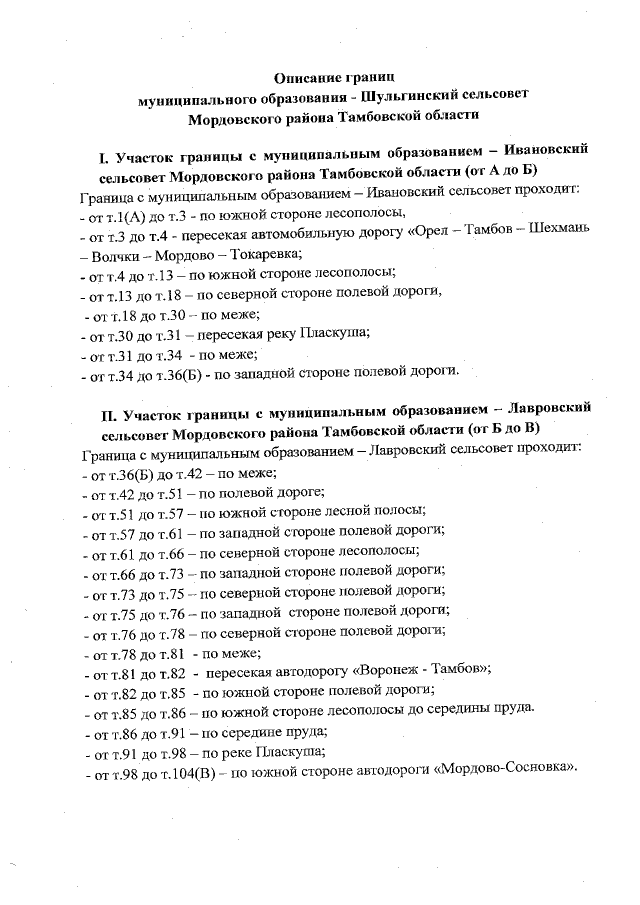 Описание границ
муниципального образования - Шульгинский сельсовет
Мордовского района Тамбовской области

I. Участок границы с муниципальным образованием – Ивановский сельсовет Мордовского района Тамбовской области (от А до Б)

Граница с муниципальным образованием – Ивановский сельсовет проходит:
- от т.1(А) до т.3 - по южной стороне лесополосы,
- от т.3 до т.4 - пересекая автомобильную дорогу «Орел – Тамбов – Шехмань – Волчки – Мордово – Токаревка;
- от т.4 до т.13 – по южной стороне лесополосы;
- от т.13 до т.18 – по северной стороне полевой дороги,
- от т.18 до т.30 – по меже;
- от т.30 до т.31 – пересекая реку Пласкуша;
- от т.31 до т.34 - по меже;
- от т.34 до т.36(Б) - по западной стороне полевой дороги.

II. Участок границы с муниципальным образованием – Лавровский сельсовет Мордовского района Тамбовской области (от Б до В)

Граница с муниципальным образованием – Лавровский сельсовет проходит:
- от т.36(Б) до т.42 – по меже;
- от т.42 до т.51 – по полевой дороге;
- от т.51 до т.57 – по южной стороне лесной полосы;
- от т.57 до т.61 – по западной стороне полевой дороги;
- от т.61 до т.66 – по северной стороне лесополосы;
- от т.66 до т.73 – по западной стороне полевой дороги;
- от т.73 до т.75 – по северной стороне полевой дороги;
- от т.75 до т.76 – по западной стороне полевой дороги;
- от т.76 до т.78 – по северной стороне полевой дороги;
- от т.78 до т.81 - по меже;
- от т.81 до т.82 - пересекая автодорогу «Воронеж - Тамбов»;
- от т.82 до т.85 - по южной стороне полевой дороги;
- от т.85 до т.86 – по южной стороне лесополосы до середины пруда.
- от т.86 до т.91 – по середине пруда;
- от т.91 до т.98 – по реке Пласкуша;
- от т.98 до т.104(В) – по южной стороне автодороги «Мордово-Сосновка».